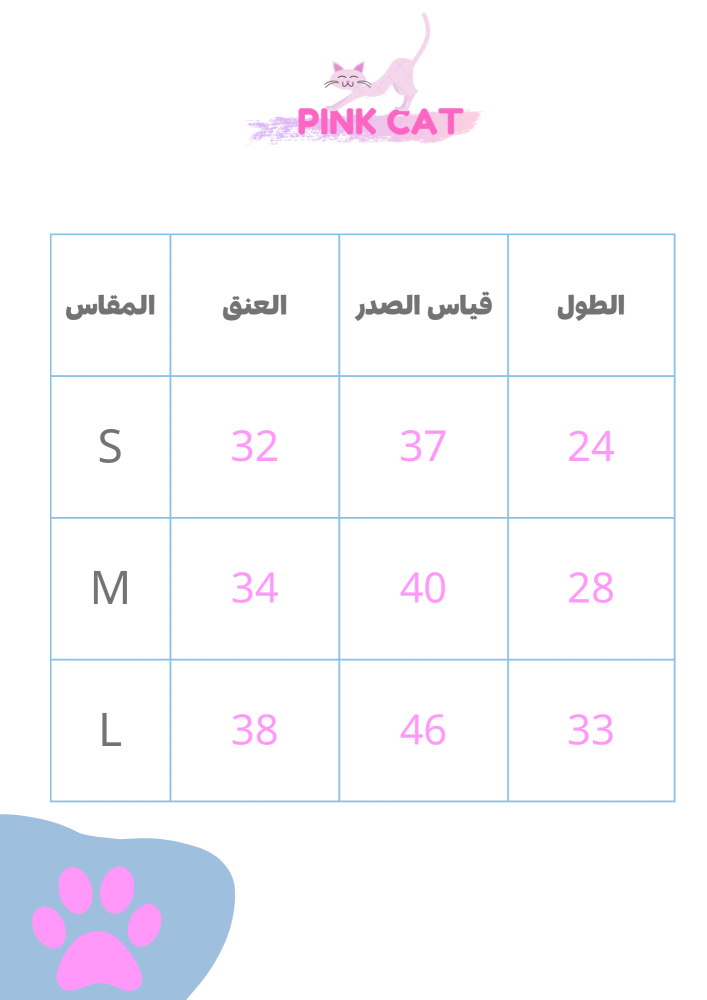 PINK CAT

| المقاس | العنق | قياس الصدر | الطول |
|---|---|---|---|
| S | 32 | 37 | 24 |
| M | 34 | 40 | 28 |
| L | 38 | 46 | 33 |